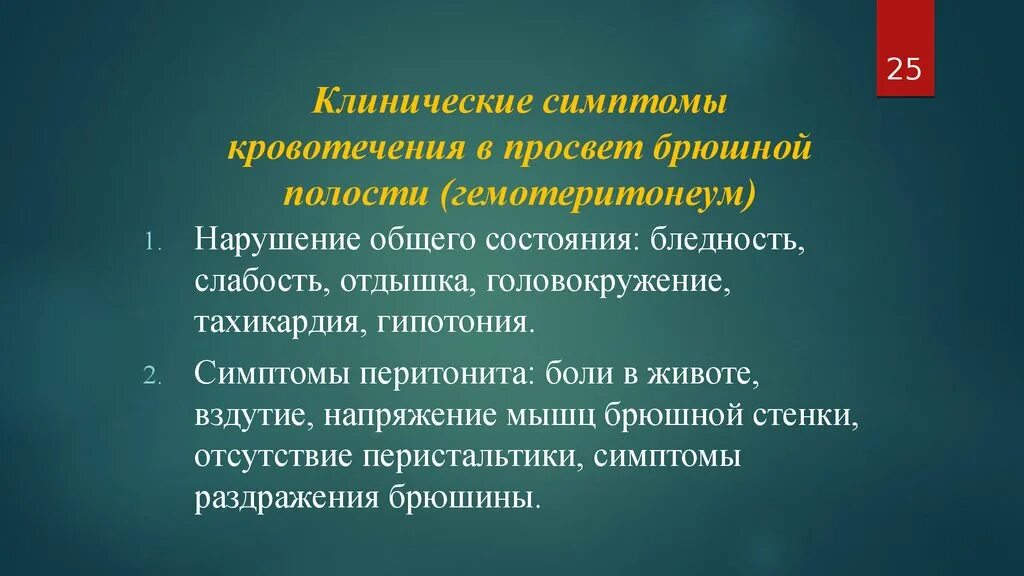 25

Клинические симптомы кровотечения в просвет брюшной полости (гемотеритонеум)

1. Нарушение общего состояния: бледность, слабость, отдышка, головокружение, тахикардия, гипотония.

2. Симптомы перитонита: боли в животе, вздутие, напряжение мышц брюшной стенки, отсутствие перистальтики, симптомы раздражения брюшины.